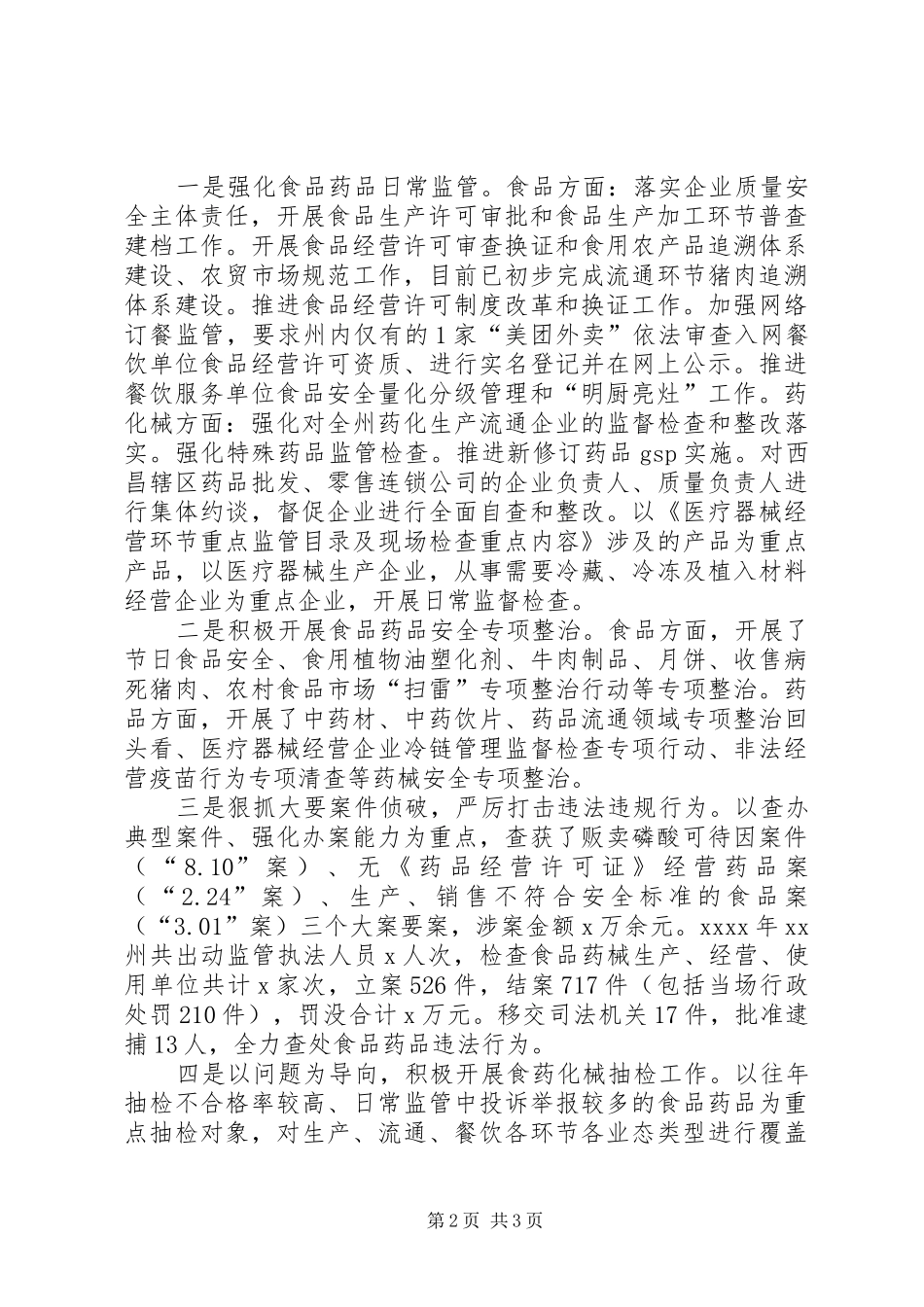 一是强化食品药品日常监管。食品方面：落实企业质量安全主体责任，开展食品生产许可审批和食品生产加工环节普查建档工作。开展食品经营许可审查换证和食用农产品追溯体系建设、农贸市场规范工作，目前已初步完成流通环节猪肉追溯体系建设。推进食品经营许可制度改革和换证工作。加强网络订餐监管，要求州内仅有的1家“美团外卖”依法审查入网餐饮单位食品经营许可资质、进行实名登记并在网上公示。推进餐饮服务单位食品安全量化分级管理和“明厨亮灶”工作。药化械方面：强化对全州药化生产流通企业的监督检查和整改落实。强化特殊药品监管检查。推进新修订药品gsp实施。对西昌辖区药品批发、零售连锁公司的企业负责人、质量负责人进行集体约谈，督促企业进行全面自查和整改。以《医疗器械经营环节重点监管目录及现场检查重点内容》涉及的产品为重点产品，以医疗器械生产企业，从事需要冷藏、冷冻及植入材料经营企业为重点企业，开展日常监督检查。

二是积极开展食品药品安全专项整治。食品方面，开展了节日食品安全、食用植物油塑化剂、牛肉制品、月饼、收售病死猪肉、农村食品市场“扫雷”专项整治行动等专项整治。药品方面，开展了中药材、中药饮片、药品流通领域专项整治回头看、医疗器械经营企业冷链管理监督检查专项行动、非法经营疫苗行为专项清查等药械安全专项整治。

三是狠抓大要案件侦破，严厉打击违法违规行为。以查办典型案件、强化办案能力为重点，查获了贩卖磷酸可待因案件（“8.10”案）、无《药品经营许可证》经营药品案（“2.24”案）、生产、销售不符合安全标准的食品案（“3.01”案）三个大案要案，涉案金额x万余元。xxxx年xx州共出动监管执法人员x人次，检查食品药械生产、经营、使用单位共计x家次，立案526件，结案717件（包括当场行政处罚210件），罚没合计x万元。移交司法机关17件，批准逮捕13人，全力查处食品药品违法行为。

四是以问题为导向，积极开展食药化械抽检工作。以往年抽检不合格率较高、日常监管中投诉举报较多的食品药品为重点抽检对象，对生产、流通、餐饮各环节各业态类型进行覆盖

第2页 共3页